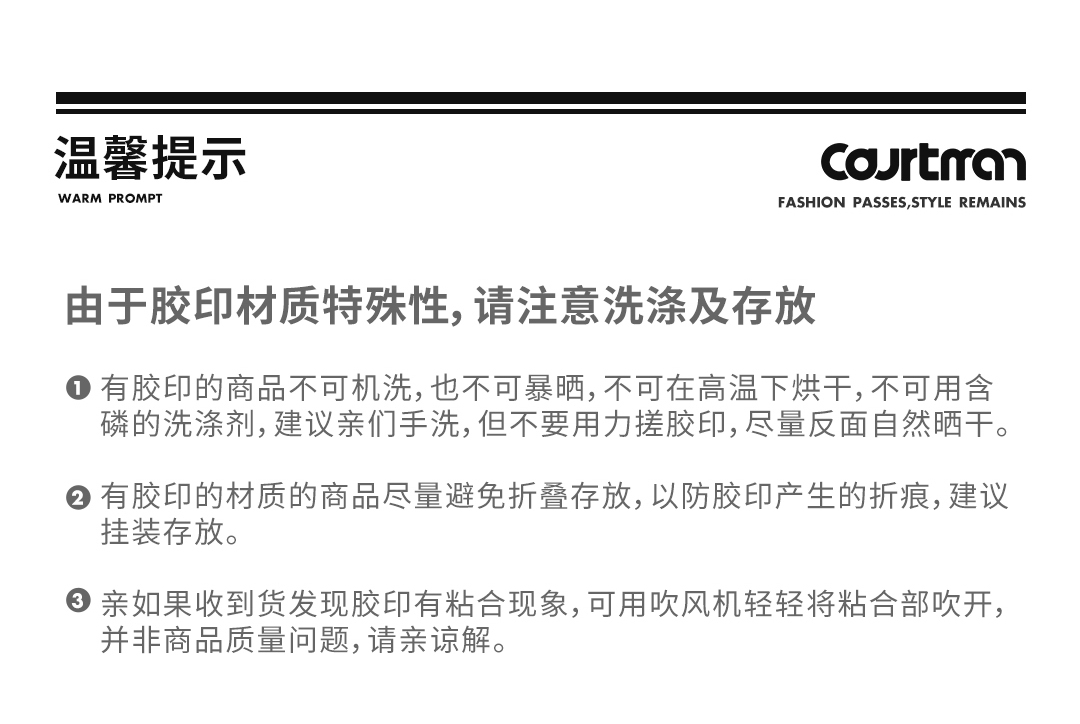 温馨提示
WARM PROMPT

Courtman
FASHION PASSES,STYLE REMAINS

由于胶印材质特殊性，请注意洗涤及存放

❶ 有胶印的商品不可机洗，也不可暴晒，不可在高温下烘干，不可用含磷的洗涤剂，建议亲们手洗，但不要用力搓胶印，尽量反面自然晒干。

❷ 有胶印的材质的商品尽量避免折叠存放，以防胶印产生的折痕，建议挂装存放。

❸ 亲如果收到货发现胶印有粘合现象，可用吹风机轻轻将粘合部吹开，并非商品质量问题，请亲谅解。